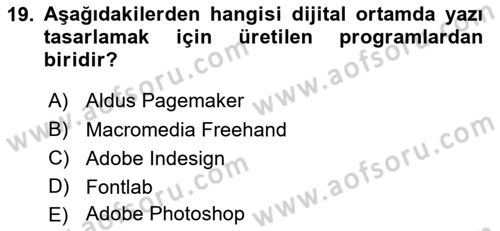 19. Aşağıdakilerden hangisi dijital ortamda yazı tasarlamak için üretilen programlardan biridir?

A) Aldus Pagemaker
B) Macromedia Freehand
C) Adobe Indesign
D) Fontlab
E) Adobe Photoshop

www.aofsoru.com
www.aofsoru.com
www.aofsoru.com
www.aofsoru.com